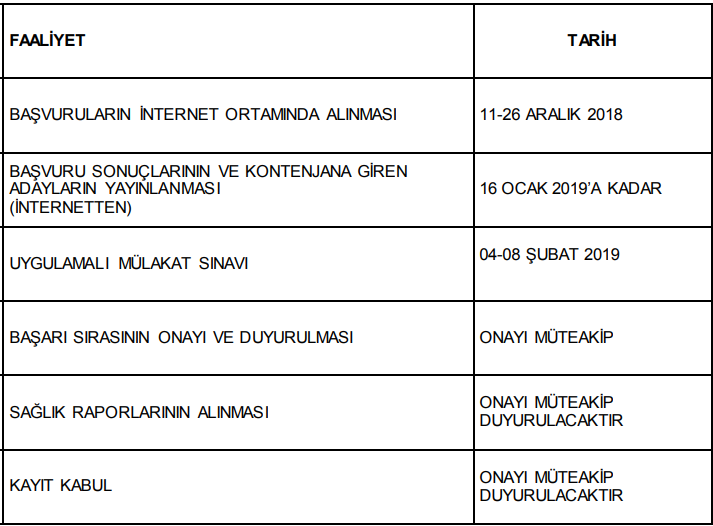 | FAALİYET | TARİH |
|---|---|
| BAŞVURULARIN İNTERNET ORTAMINDA ALINMASI | 11-26 ARALIK 2018 |
| BAŞVURU SONUÇLARININ VE KONTENJANA GİREN ADAYLARIN YAYINLANMASI (İNTERNETTEN) | 16 OCAK 2019'A KADAR |
| UYGULAMALI MÜLAKAT SINAVI | 04-08 ŞUBAT 2019 |
| BAŞARI SIRASININ ONAYI VE DUYURULMASI | ONAYI MÜTEAKİP |
| SAĞLIK RAPORLARININ ALINMASI | ONAYI MÜTEAKİP DUYURULACAKTIR |
| KAYIT KABUL | ONAYI MÜTEAKİP DUYURULACAKTIR |